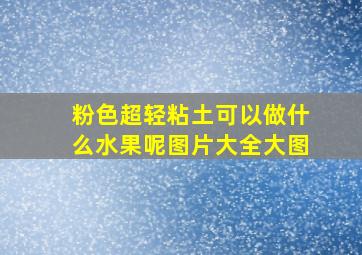 粉色超轻粘土可以做什么水果呢图片大全大图